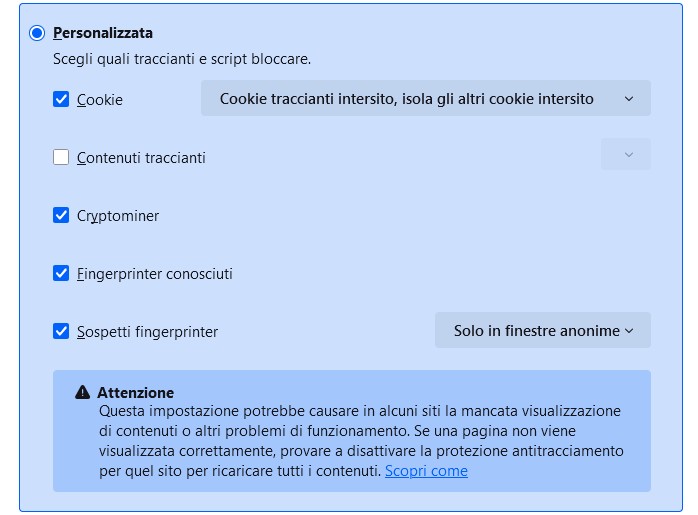 Personalizzata
Scegli quali traccianti e script bloccare.

Cookie
Cookie traccianti intersito, isola gli altri cookie intersito

Contenuti traccianti

Cryptominer

Fingerprinter conosciuti

Sospetti fingerprinter
Solo in finestre anonime

Attenzione
Questa impostazione potrebbe causare in alcuni siti la mancata visualizzazione di contenuti o altri problemi di funzionamento. Se una pagina non viene visualizzata correttamente, provare a disattivare la protezione antitracciamento per quel sito per ricaricare tutti i contenuti. Scopri come